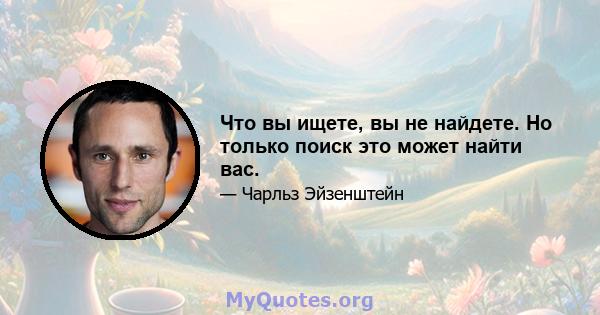 Что вы ищете, вы не найдете. Но только поиск это может найти вас.

— Чарльз Эйзенштейн

MyQuotes.org